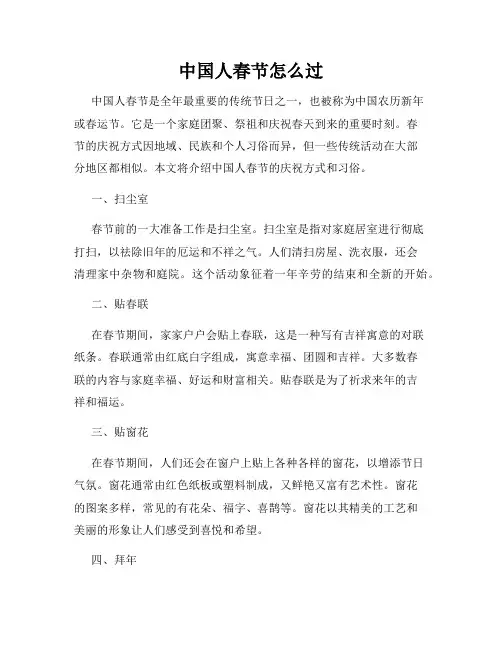 中国人春节怎么过

中国人春节是全年最重要的传统节日之一，也被称为中国农历新年或春运节。它是一个家庭团聚、祭祖和庆祝春天到来的重要时刻。春节的庆祝方式因地域、民族和个人习俗而异，但一些传统活动在大部分地区都相似。本文将介绍中国人春节的庆祝方式和习俗。

一、扫尘室

春节前的一大准备工作是扫尘室。扫尘室是指对家庭居室进行彻底打扫，以祛除旧年的厄运和不祥之气。人们清扫房屋、洗衣服，还会清理家中杂物和庭院。这个活动象征着一年辛劳的结束和全新的开始。

二、贴春联

在春节期间，家家户户会贴上春联，这是一种写有吉祥寓意的对联纸条。春联通常由红底白字组成，寓意幸福、团圆和吉祥。大多数春联的内容与家庭幸福、好运和财富相关。贴春联是为了祈求来年的吉祥和福运。

三、贴窗花

在春节期间，人们还会在窗户上贴上各种各样的窗花，以增添节日气氛。窗花通常由红色纸板或塑料制成，又鲜艳又富有艺术性。窗花的图案多样，常见的有花朵、福字、喜鹊等。窗花以其精美的工艺和美丽的形象让人们感受到喜悦和希望。

四、拜年